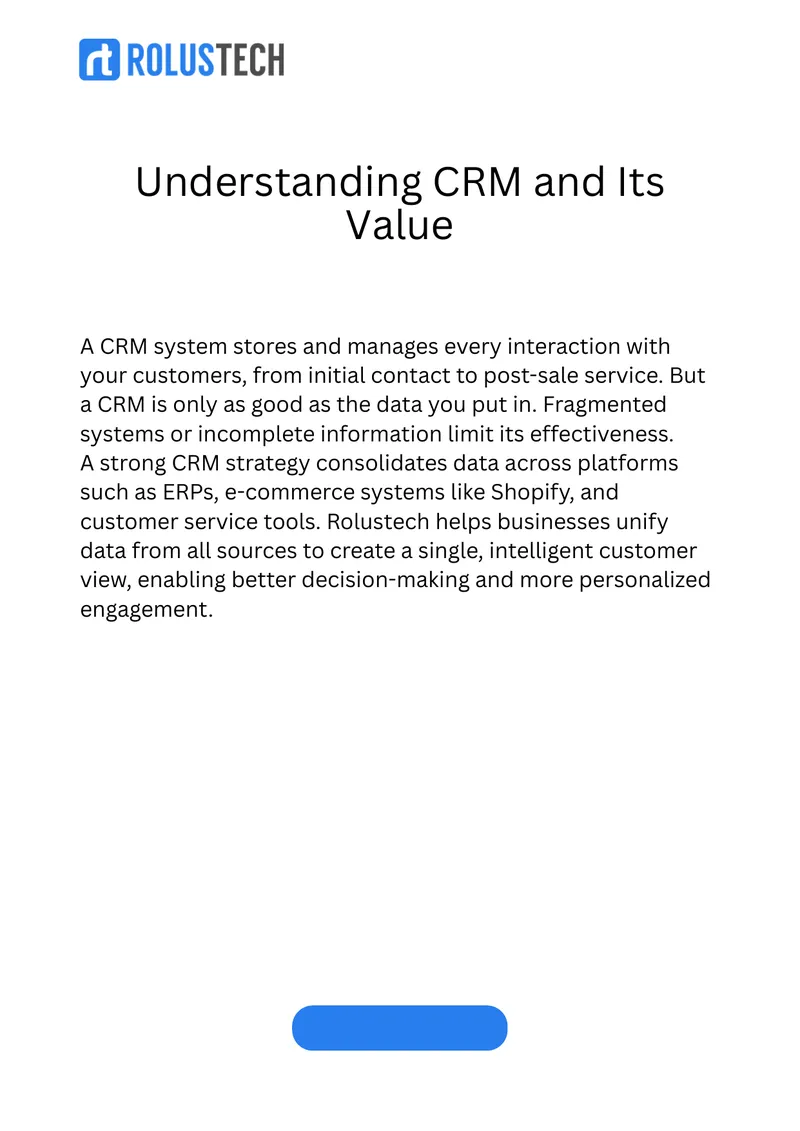 rt ROLUSTECH

Understanding CRM and Its Value

A CRM system stores and manages every interaction with your customers, from initial contact to post-sale service. But a CRM is only as good as the data you put in. Fragmented systems or incomplete information limit its effectiveness.
A strong CRM strategy consolidates data across platforms such as ERPs, e-commerce systems like Shopify, and customer service tools. Rolustech helps businesses unify data from all sources to create a single, intelligent customer view, enabling better decision-making and more personalized engagement.